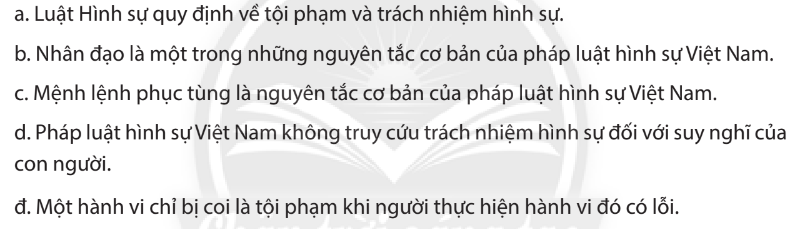 a. Luật Hình sự quy định về tội phạm và trách nhiệm hình sự.

b. Nhân đạo là một trong những nguyên tắc cơ bản của pháp luật hình sự Việt Nam.

c. Mệnh lệnh phục tùng là nguyên tắc cơ bản của pháp luật hình sự Việt Nam.

d. Pháp luật hình sự Việt Nam không truy cứu trách nhiệm hình sự đối với suy nghĩ của con người.

đ. Một hành vi chỉ bị coi là tội phạm khi người thực hiện hành vi đó có lỗi.